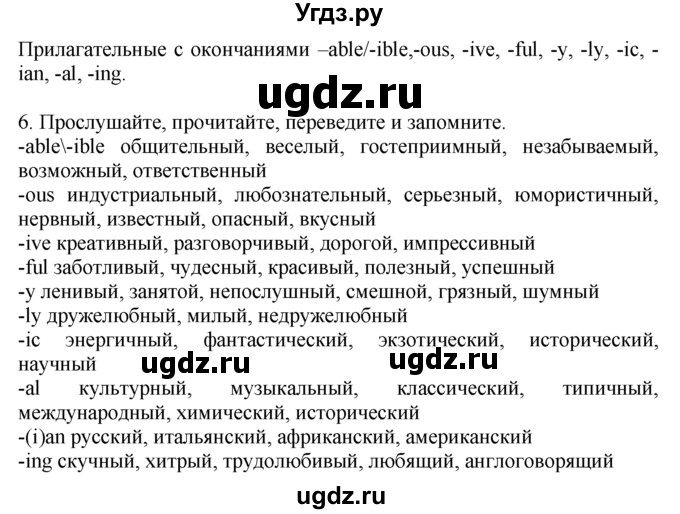 Угдз.ру

Прилагательные с окончаниями –able/-ible,-ous, -ive, -ful, -y, -ly, -ic, -ian, -al, -ing.

ugdz.ru

6. Прослушайте, прочитайте, переведите и запомните.
-able\-ible общительный, веселый, гостеприимный, незабываемый, возможный, ответственный
-ous индустриальный, любознательный, серьезный, юмористичный, нервный, известный, опасный, вкусный
-ive креативный, разговорчивый, дорогой, импрессивный
-ful заботливый, чудесный, красивый, полезный, успешный
-y ленивый, занятой, непослушный, смешной, грязный, шумный
-ly дружелюбный, милый, недружелюбный
-ic энергичный, фантастический, экзотический, исторический, научный
ugdz.ru ugdz.ru
-al культурный, музыкальный, классический, типичный, международный, химический, исторический
-(i)an русский, итальянский, африканский, американский
-ing скучный, хитрый, трудолюбивый, любящий, англоговорящий

ugdz.ru